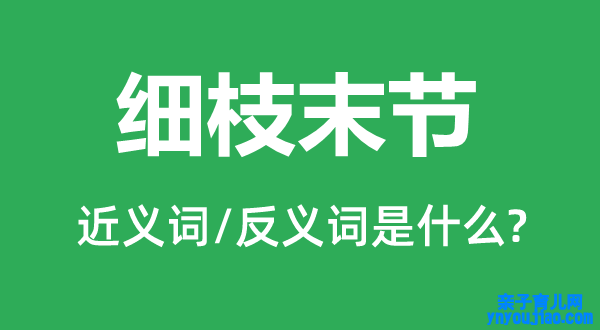 细枝末节

近义词/反义词是什么?

亲子育儿网
ynyoujiao.com